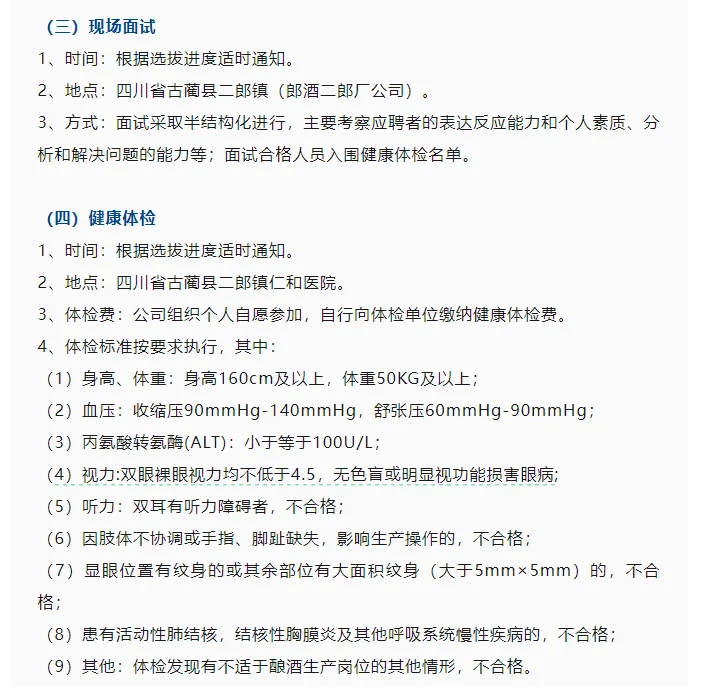 （三）现场面试

1、时间：根据选拔进度适时通知。

2、地点：四川省古蔺县二郎镇（郎酒二郎厂公司）。

3、方式：面试采取半结构化进行，主要考察应聘者的表达反应能力和个人素质、分析和解决问题的能力等；面试合格人员入围健康体检名单。

（四）健康体检

1、时间：根据选拔进度适时通知。

2、地点：四川省古蔺县二郎镇仁和医院。

3、体检费：公司组织个人自愿参加，自行向体检单位缴纳健康体检费。

4、体检标准按要求执行，其中：

（1）身高、体重：身高160cm及以上，体重50KG及以上；

（2）血压：收缩压90mmHg-140mmHg，舒张压60mmHg-90mmHg；

（3）丙氨酸转氨酶(ALT)：小于等于100U/L；

（4）视力:双眼裸眼视力均不低于4.5，无色盲或明显视功能损害眼病;

（5）听力：双耳有听力障碍者，不合格；

（6）因肢体不协调或手指、脚趾缺失，影响生产操作的，不合格；

（7）显眼位置有纹身的或其余部位有大面积纹身（大于5mm×5mm）的，不合格；

（8）患有活动性肺结核，结核性胸膜炎及其他呼吸系统慢性疾病的，不合格；

（9）其他：体检发现有不适于酿酒生产岗位的其他情形，不合格。